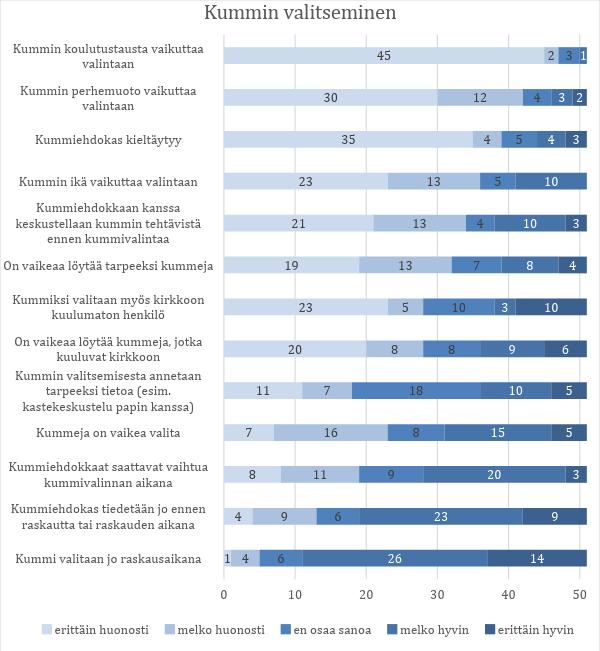 Kummin valitseminen

Kummin koulutustausta vaikuttaa valintaan 45 2 3 1

Kummin perhemuoto vaikuttaa valintaan 30 12 4 3 2

Kummiehdokas kieltäytyy 35 4 5 4 3

Kummin ikä vaikuttaa valintaan 23 13 5 10

Kummiehdokkaan kanssa keskustellaan kummin tehtävistä ennen kummivalintaa 21 13 4 10 3

On vaikeaa löytää tarpeeksi kummeja 19 13 7 8 4

Kummiksi valitaan myös kirkkoon kuulumaton henkilö 23 5 10 3 10

On vaikeaa löytää kummeja, jotka kuuluvat kirkkoon 20 8 8 9 6

Kummin valitsemisesta annetaan tarpeeksi tietoa (esim. kastekeskustelu papin kanssa) 11 7 18 10 5

Kummeja on vaikea valita 7 16 8 15 5

Kummiehdokkaat saattavat vaihtua kummivalinnan aikana 8 11 9 20 3

Kummiehdokas tiedetään jo ennen raskautta tai raskauden aikana 4 9 6 23 9

Kummi valitaan jo raskausaikana 1 4 6 26 14

0 10 20 30 40 50

erittäin huonosti melko huonosti en osaa sanoa melko hyvin erittäin hyvin